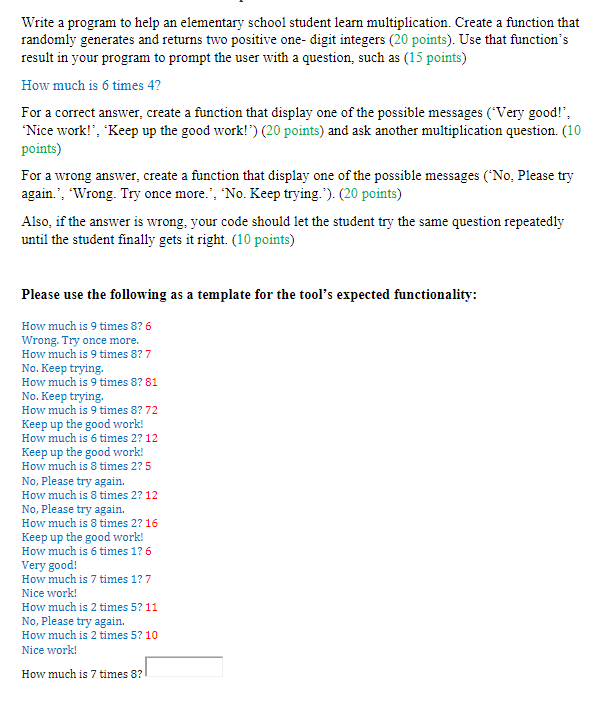 Write a program to help an elementary school student learn multiplication. Create a function that randomly generates and returns two positive one- digit integers (20 points). Use that function's result in your program to prompt the user with a question, such as (15 points)

How much is 6 times 4?

For a correct answer, create a function that display one of the possible messages ('Very good!', 'Nice work!', 'Keep up the good work!') (20 points) and ask another multiplication question. (10 points)

For a wrong answer, create a function that display one of the possible messages ('No, Please try again.', 'Wrong. Try once more.', 'No. Keep trying.'). (20 points)

Also, if the answer is wrong, your code should let the student try the same question repeatedly until the student finally gets it right. (10 points)

Please use the following as a template for the tool's expected functionality:

How much is 9 times 8? 6
Wrong. Try once more.
How much is 9 times 8? 7
No. Keep trying.
How much is 9 times 8? 81
No. Keep trying.
How much is 9 times 8? 72
Keep up the good work!
How much is 6 times 2? 12
Keep up the good work!
How much is 8 times 2? 5
No, Please try again.
How much is 8 times 2? 12
No, Please try again.
How much is 8 times 2? 16
Keep up the good work!
How much is 6 times 1? 6
Very good!
How much is 7 times 1? 7
Nice work!
How much is 2 times 5? 11
No, Please try again.
How much is 2 times 5? 10
Nice work!
How much is 7 times 8?